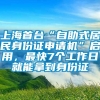 上海首台“自助式居民身份证申请机”启用，最快7个工作日就能拿到身份证